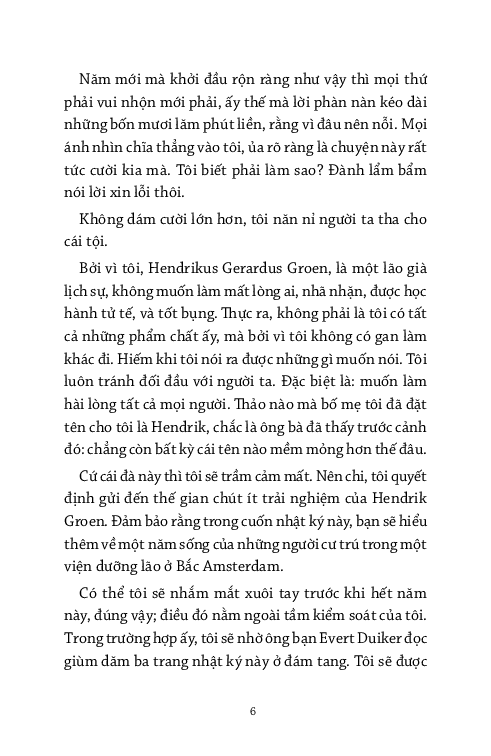 Năm mới mà khởi đầu rộn ràng như vậy thì mọi thứ phải vui nhộn mới phải, ấy thế mà lời phàn nàn kéo dài những bốn mươi lăm phút liền, rằng vì đâu nên nỗi. Mọi ánh nhìn chĩa thẳng vào tôi, ủa rõ ràng là chuyện này rất tức cười kia mà. Tôi biết phải làm sao? Đành lẩm bẩm nói lời xin lỗi thôi.

Không dám cười lớn hơn, tôi năn nỉ người ta tha cho cái tội.

Bởi vì tôi, Hendrikus Gerardus Groen, là một lão già lịch sự, không muốn làm mất lòng ai, nhã nhặn, được học hành tử tế, và tốt bụng. Thực ra, không phải là tôi có tất cả những phẩm chất ấy, mà bởi vì tôi không có gan làm khác đi. Hiếm khi tôi nói ra được những gì muốn nói. Tôi luôn tránh đối đầu với người ta. Đặc biệt là: muốn làm hài lòng tất cả mọi người. Thảo nào mà bố mẹ tôi đã đặt tên cho tôi là Hendrik, chắc là ông bà đã thấy trước cảnh đó: chẳng còn bất kỳ cái tên nào mềm mỏng hơn thế đâu.

Cứ cái đà này thì tôi sẽ trầm cảm mất. Nên chi, tôi quyết định gửi đến thế gian chút ít trải nghiệm của Hendrik Groen. Đảm bảo rằng trong cuốn nhật ký này, bạn sẽ hiểu thêm về một năm sống của những người cư trú trong một viện dưỡng lão ở Bắc Amsterdam.

Có thể tôi sẽ nhắm mắt xuôi tay trước khi hết năm này, đúng vậy; điều đó nằm ngoài tầm kiểm soát của tôi. Trong trường hợp ấy, tôi sẽ nhờ ông bạn Evert Duiker đọc giùm dăm ba trang nhật ký này ở đám tang. Tôi sẽ được

6